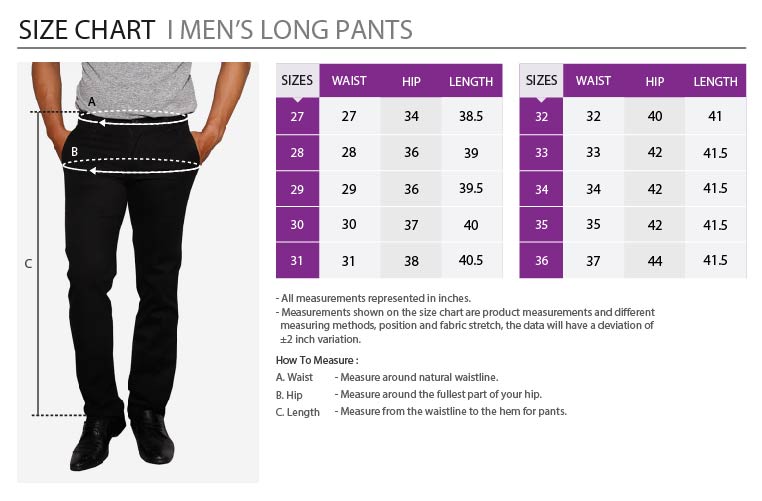 SIZE CHART I MEN'S LONG PANTS

A

B

C

| SIZES | WAIST | HIP | LENGTH |
|---|---|---|---|
| 27 | 27 | 34 | 38.5 |
| 28 | 28 | 36 | 39 |
| 29 | 29 | 36 | 39.5 |
| 30 | 30 | 37 | 40 |
| 31 | 31 | 38 | 40.5 |

| SIZES | WAIST | HIP | LENGTH |
|---|---|---|---|
| 32 | 32 | 40 | 41 |
| 33 | 33 | 42 | 41.5 |
| 34 | 34 | 42 | 41.5 |
| 35 | 35 | 42 | 41.5 |
| 36 | 37 | 44 | 41.5 |

- All measurements represented in inches.
- Measurements shown on the size chart are product measurements and different measuring methods, position and fabric stretch, the data will have a deviation of ±2 inch variation.

How To Measure :
A. Waist - Measure around natural waistline.
B. Hip - Measure around the fullest part of your hip.
C. Length - Measure from the waistline to the hem for pants.